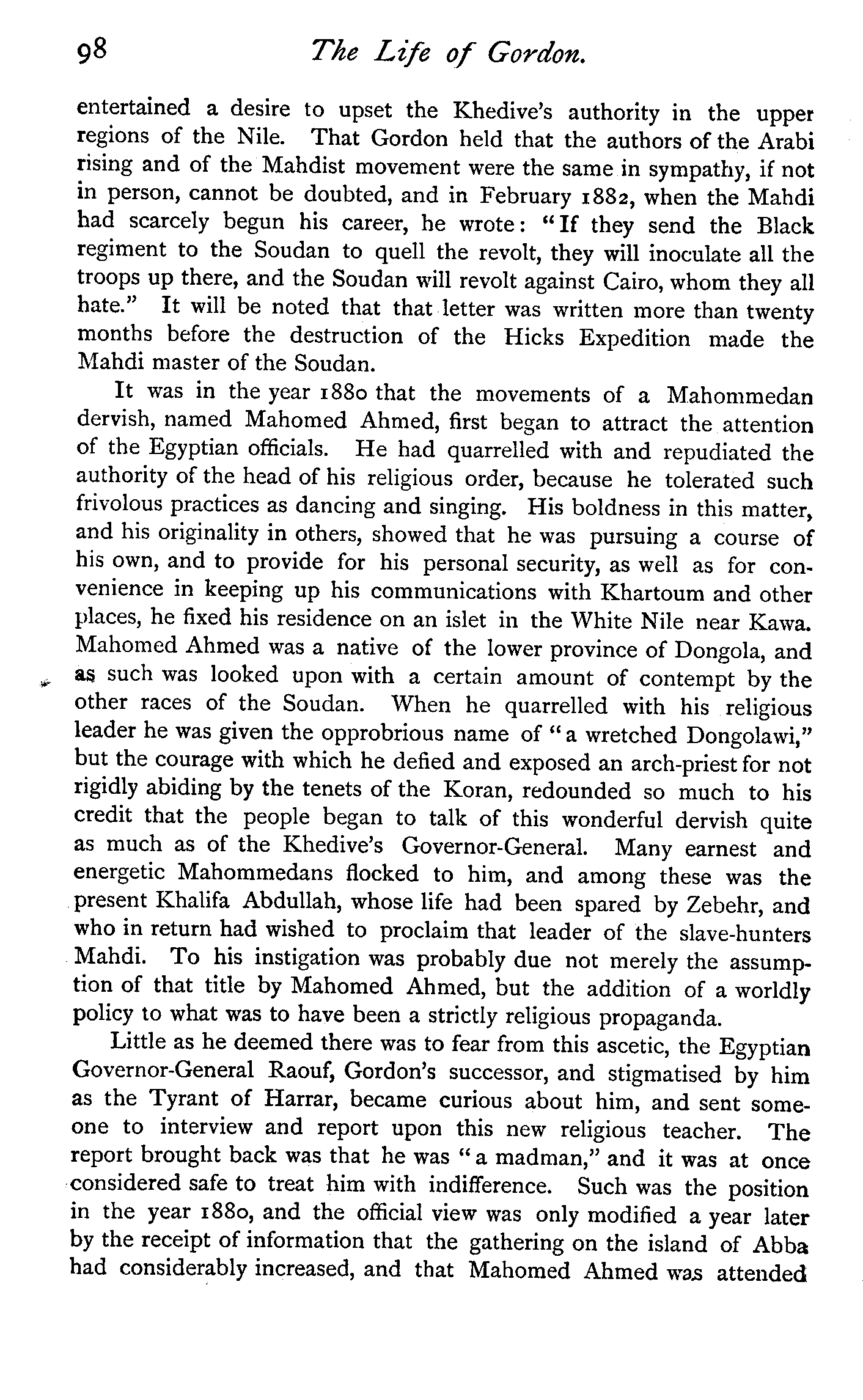 98 The Life of Gordon.

entertained a desire to upset the Khedive's authority in the upper regions of the Nile. That Gordon held that the authors of the Arabi rising and of the Mahdist movement were the same in sympathy, if not in person, cannot be doubted, and in February 1882, when the Mahdi had scarcely begun his career, he wrote: "If they send the Black regiment to the Soudan to quell the revolt, they will inoculate all the troops up there, and the Soudan will revolt against Cairo, whom they all hate." It will be noted that that letter was written more than twenty months before the destruction of the Hicks Expedition made the Mahdi master of the Soudan.

It was in the year 1880 that the movements of a Mahommedan dervish, named Mahomed Ahmed, first began to attract the attention of the Egyptian officials. He had quarrelled with and repudiated the authority of the head of his religious order, because he tolerated such frivolous practices as dancing and singing. His boldness in this matter, and his originality in others, showed that he was pursuing a course of his own, and to provide for his personal security, as well as for convenience in keeping up his communications with Khartoum and other places, he fixed his residence on an islet in the White Nile near Kawa. Mahomed Ahmed was a native of the lower province of Dongola, and as such was looked upon with a certain amount of contempt by the other races of the Soudan. When he quarrelled with his religious leader he was given the opprobrious name of "a wretched Dongolawi," but the courage with which he defied and exposed an arch-priest for not rigidly abiding by the tenets of the Koran, redounded so much to his credit that the people began to talk of this wonderful dervish quite as much as of the Khedive's Governor-General. Many earnest and energetic Mahommedans flocked to him, and among these was the present Khalifa Abdullah, whose life had been spared by Zebehr, and who in return had wished to proclaim that leader of the slave-hunters Mahdi. To his instigation was probably due not merely the assumption of that title by Mahomed Ahmed, but the addition of a worldly policy to what was to have been a strictly religious propaganda.

Little as he deemed there was to fear from this ascetic, the Egyptian Governor-General Raouf, Gordon's successor, and stigmatised by him as the Tyrant of Harrar, became curious about him, and sent someone to interview and report upon this new religious teacher. The report brought back was that he was "a madman," and it was at once considered safe to treat him with indifference. Such was the position in the year 1880, and the official view was only modified a year later by the receipt of information that the gathering on the island of Abba had considerably increased, and that Mahomed Ahmed was attended